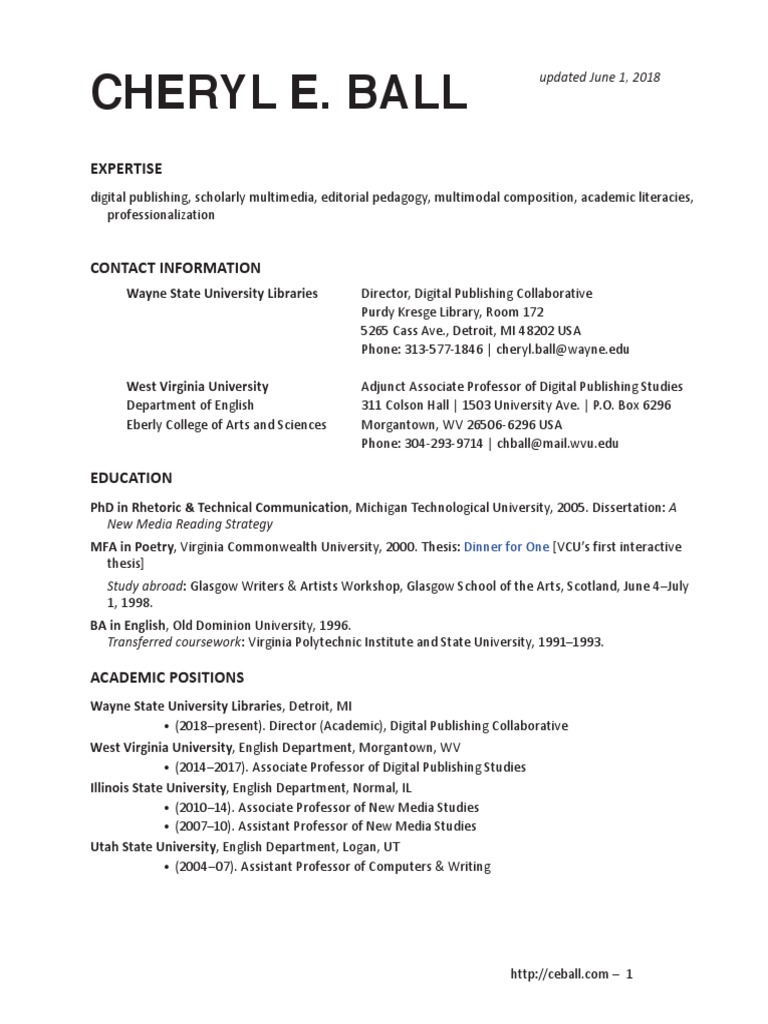 CHERYL E. BALL

updated June 1, 2018

EXPERTISE

digital publishing, scholarly multimedia, editorial pedagogy, multimodal composition, academic literacies, professionalization

CONTACT INFORMATION

Wayne State University Libraries
Director, Digital Publishing Collaborative
Purdy Kresge Library, Room 172
5265 Cass Ave., Detroit, MI 48202 USA
Phone: 313-577-1846 | cheryl.ball@wayne.edu

West Virginia University
Department of English
Eberly College of Arts and Sciences
Adjunct Associate Professor of Digital Publishing Studies
311 Colson Hall | 1503 University Ave. | P.O. Box 6296
Morgantown, WV 26506-6296 USA
Phone: 304-293-9714 | chball@mail.wvu.edu

EDUCATION

PhD in Rhetoric & Technical Communication, Michigan Technological University, 2005. Dissertation: A New Media Reading Strategy

MFA in Poetry, Virginia Commonwealth University, 2000. Thesis: Dinner for One [VCU's first interactive thesis]

Study abroad: Glasgow Writers & Artists Workshop, Glasgow School of the Arts, Scotland, June 4–July 1, 1998.

BA in English, Old Dominion University, 1996.
Transferred coursework: Virginia Polytechnic Institute and State University, 1991–1993.

ACADEMIC POSITIONS

Wayne State University Libraries, Detroit, MI
• (2018–present). Director (Academic), Digital Publishing Collaborative
West Virginia University, English Department, Morgantown, WV
• (2014–2017). Associate Professor of Digital Publishing Studies
Illinois State University, English Department, Normal, IL
• (2010–14). Associate Professor of New Media Studies
• (2007–10). Assistant Professor of New Media Studies
Utah State University, English Department, Logan, UT
• (2004–07). Assistant Professor of Computers & Writing

http://ceball.com – 1